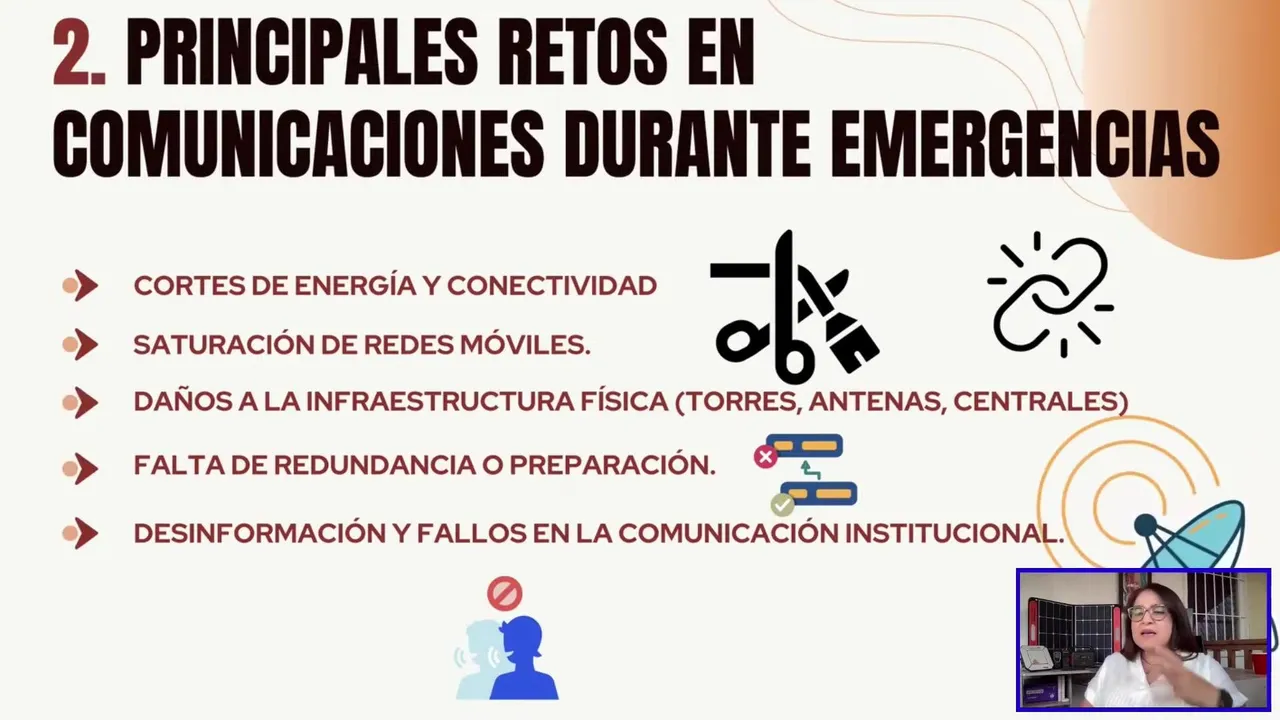 2. PRINCIPALES RETOS EN COMUNICACIONES DURANTE EMERGENCIAS

CORTES DE ENERGÍA Y CONECTIVIDAD

SATURACIÓN DE REDES MÓVILES.

DAÑOS A LA INFRAESTRUCTURA FÍSICA (TORRES, ANTENAS, CENTRALES)

FALTA DE REDUNDANCIA O PREPARACIÓN.

DESINFORMACIÓN Y FALLOS EN LA COMUNICACIÓN INSTITUCIONAL.